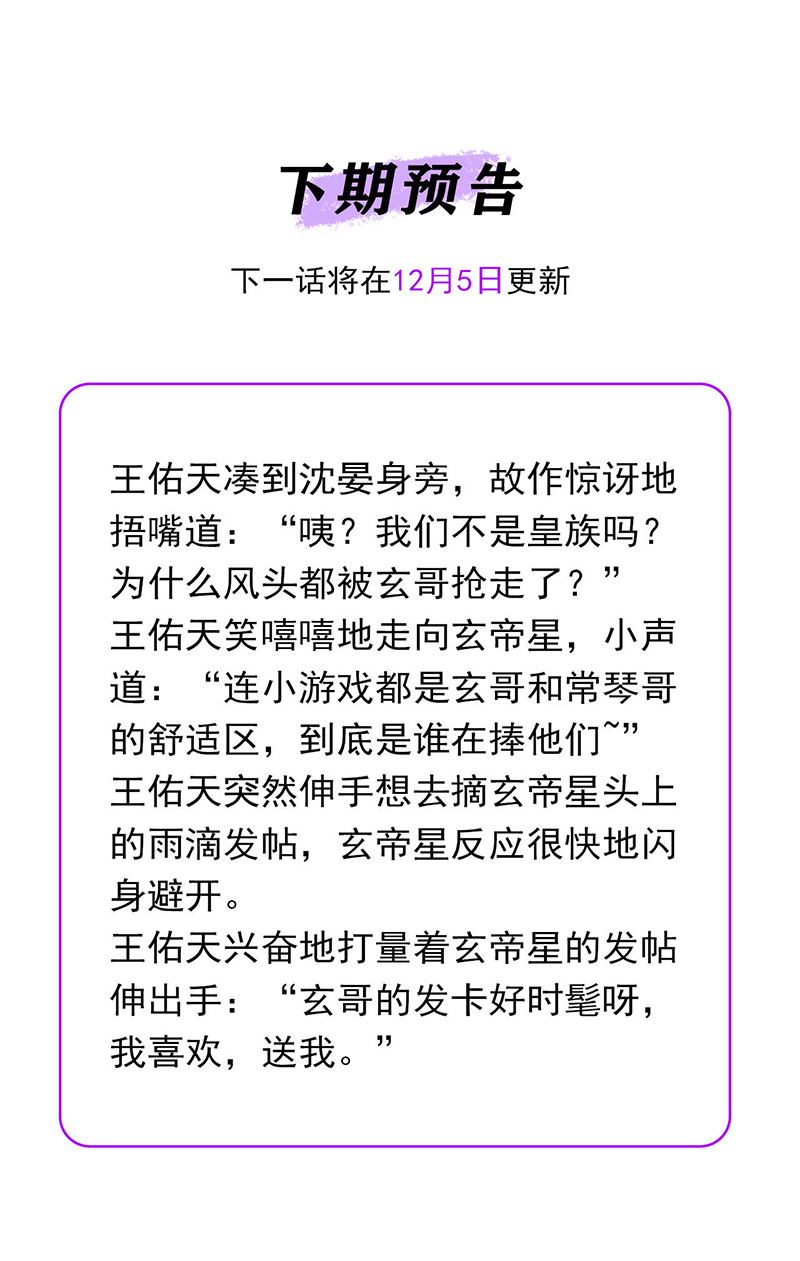 下期预告

下一话将在12月5日更新

王佑天凑到沈晏身旁，故作惊讶地捂嘴道：“咦？我们不是皇族吗？为什么风头都被玄哥抢走了？”
王佑天笑嘻嘻地走向玄帝星，小声道：“连小游戏都是玄哥和常琴哥的舒适区，到底是谁在捧他们~”
王佑天突然伸手想去摘玄帝星头上的雨滴发帖，玄帝星反应很快地闪身避开。
王佑天兴奋地打量着玄帝星的发帖伸出手：“玄哥的发卡好时髦呀，我喜欢，送我。”